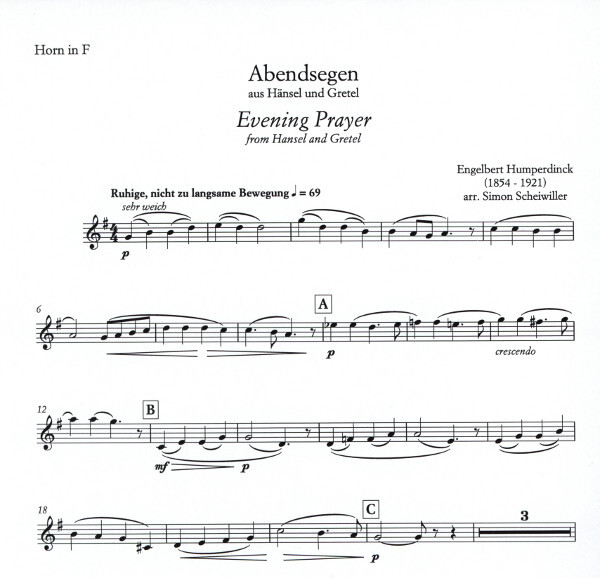 Horn in F

Abendsegen
aus Hänsel und Gretel

Evening Prayer
from Hansel and Gretel

Engelbert Humperdinck
(1854 - 1921)
arr. Simon Scheiwiller

Ruhige, nicht zu langsame Bewegung ♩ = 69
sehr weich

p

6

A

p

crescendo

12

B

mf

p

18

C

p

3